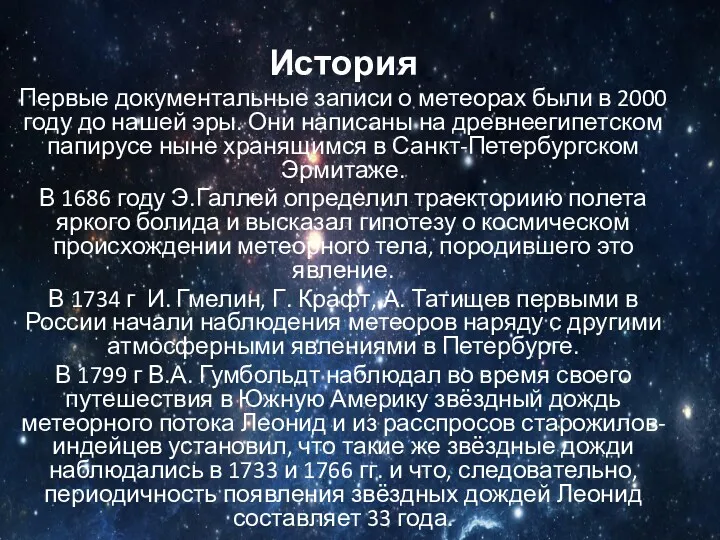 История

Первые документальные записи о метеорах были в 2000 году до нашей эры. Они написаны на древнеегипетском папирусе ныне хранящимся в Санкт-Петербургском Эрмитаже.

В 1686 году Э.Галлей определил траекториию полета яркого болида и высказал гипотезу о космическом происхождении метеорного тела, породившего это явление.

В 1734 г И. Гмелин, Г. Крафт, А. Татищев первыми в России начали наблюдения метеоров наряду с другими атмосферными явлениями в Петербурге.

В 1799 г В.А. Гумбольдт наблюдал во время своего путешествия в Южную Америку звёздный дождь метеорного потока Леонид и из расспросов старожилов-индейцев установил, что такие же звёздные дожди наблюдались в 1733 и 1766 гг. и что, следовательно, периодичность появления звёздных дождей Леонид составляет 33 года.